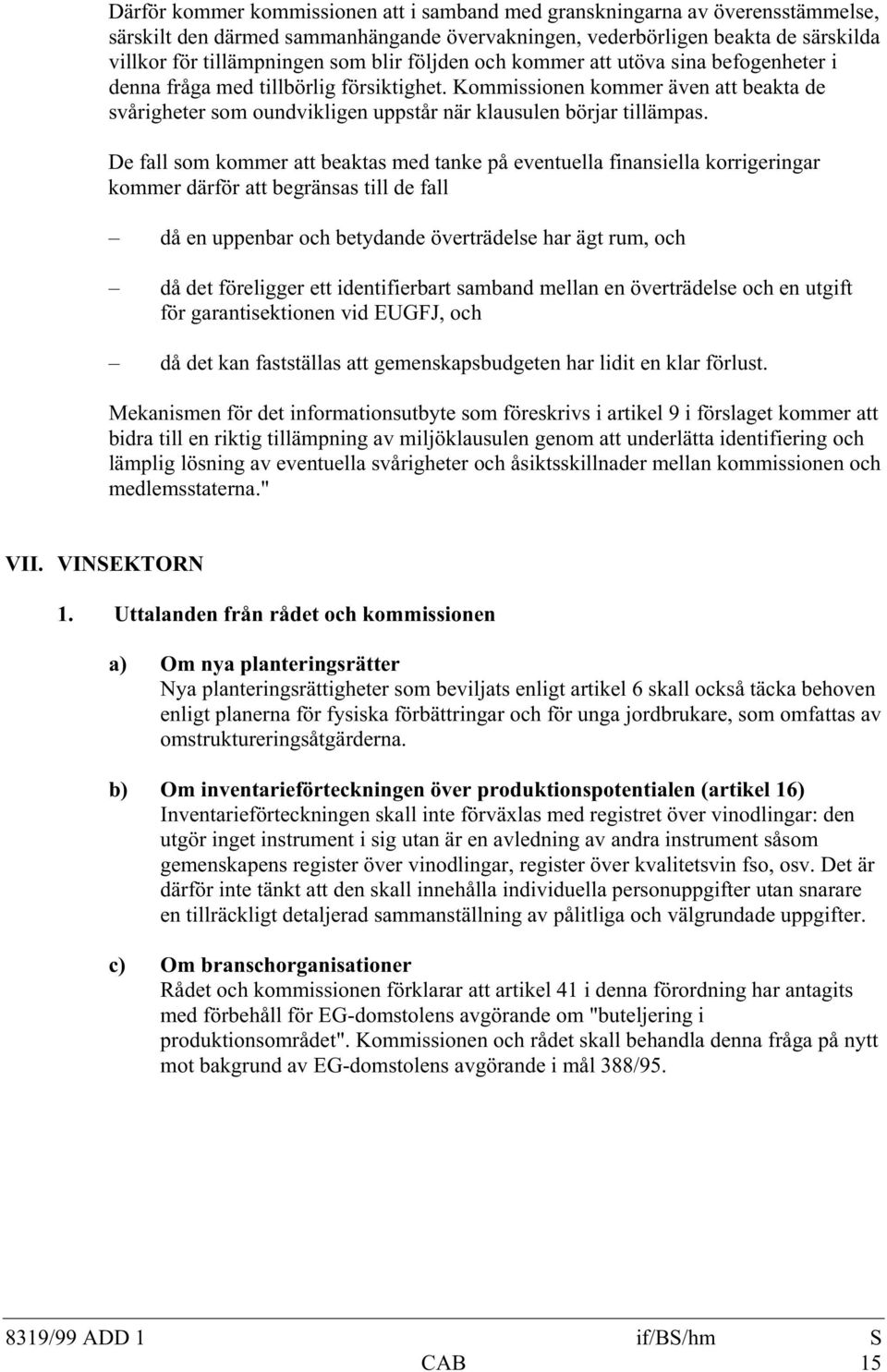 Därför kommer kommissionen att i samband med granskningarna av överensstämmelse, särskilt den därmed sammanhängande övervakningen, vederbörligen beakta de särskilda villkor för tillämpningen som blir följden och kommer att utöva sina befogenheter i denna fråga med tillbörlig försiktighet. Kommissionen kommer även att beakta de svårigheter som oundvikligen uppstår när klausulen börjar tillämpas.

De fall som kommer att beaktas med tanke på eventuella finansiella korrigeringar kommer därför att begränsas till de fall

– då en uppenbar och betydande överträdelse har ägt rum, och

– då det föreligger ett identifierbart samband mellan en överträdelse och en utgift för garantisektionen vid EUGFJ, och

– då det kan fastställas att gemenskapsbudgeten har lidit en klar förlust.

Mekanismen för det informationsutbyte som föreskrivs i artikel 9 i förslaget kommer att bidra till en riktig tillämpning av miljöklausulen genom att underlätta identifiering och lämplig lösning av eventuella svårigheter och åsiktsskillnader mellan kommissionen och medlemsstaterna."

VII. VINSEKTORN

1. Uttalanden från rådet och kommissionen

a) Om nya planteringsrätter
Nya planteringsrättigheter som beviljats enligt artikel 6 skall också täcka behoven enligt planerna för fysiska förbättringar och för unga jordbrukare, som omfattas av omstruktureringsåtgärderna.

b) Om inventarieförteckningen över produktionspotentialen (artikel 16)
Inventarieförteckningen skall inte förväxlas med registret över vinodlingar: den utgör inget instrument i sig utan är en avledning av andra instrument såsom gemenskapens register över vinodlingar, register över kvalitetsvin fso, osv. Det är därför inte tänkt att den skall innehålla individuella personuppgifter utan snarare en tillräckligt detaljerad sammanställning av pålitliga och välgrundade uppgifter.

c) Om branschorganisationer
Rådet och kommissionen förklarar att artikel 41 i denna förordning har antagits med förbehåll för EG-domstolens avgörande om "buteljering i produktionsområdet". Kommissionen och rådet skall behandla denna fråga på nytt mot bakgrund av EG-domstolens avgörande i mål 388/95.

8319/99 ADD 1 if/BS/hm S
CAB 15